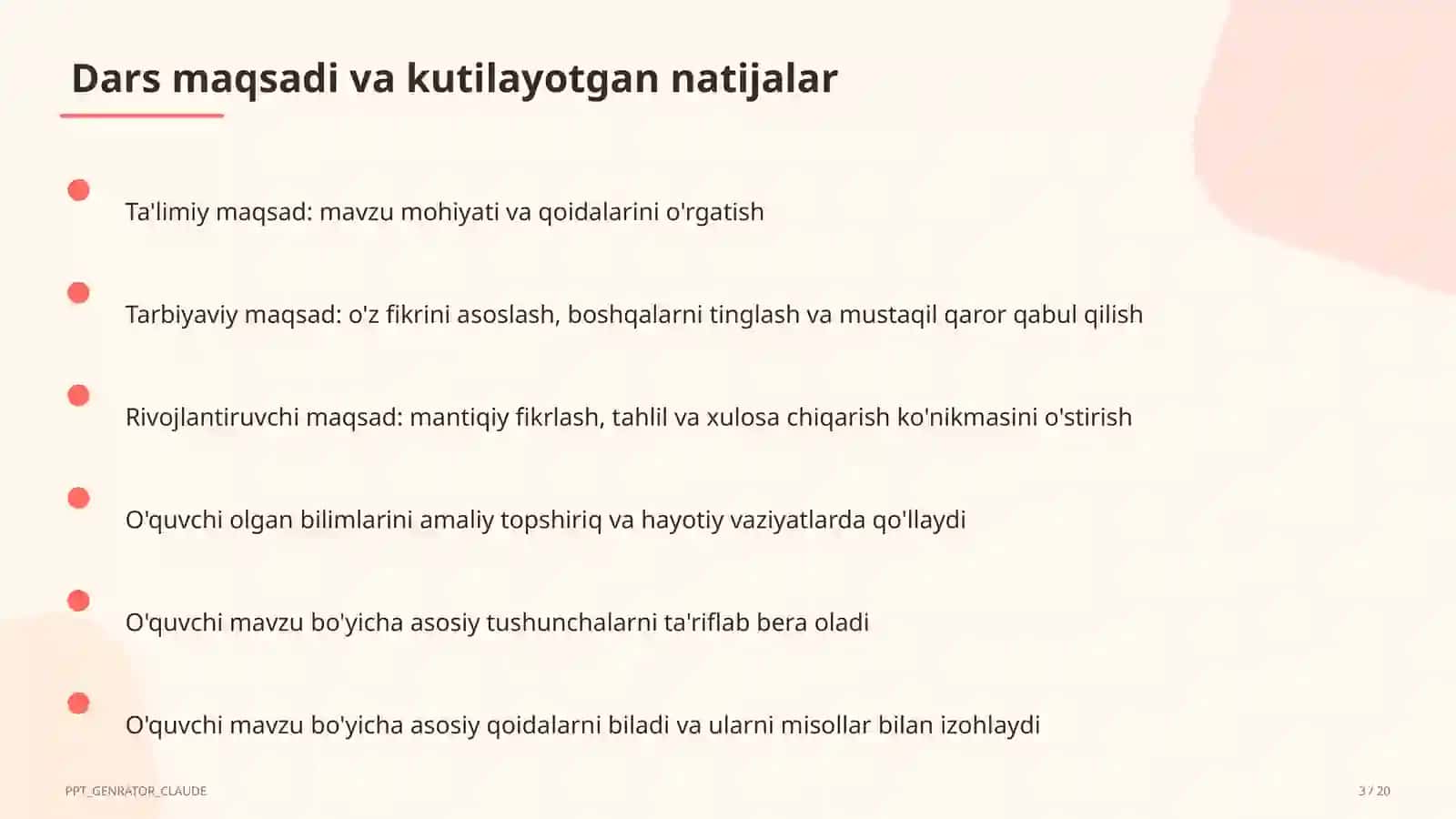 Dars maqsadi va kutilayotgan natijalar

Ta'limiy maqsad: mavzu mohiyati va qoidalarini o'rgatish

Tarbiyaviy maqsad: o'z fikrini asoslash, boshqalarni tinglash va mustaqil qaror qabul qilish

Rivojlantiruvchi maqsad: mantiqiy fikrlash, tahlil va xulosa chiqarish ko'nikmasini o'stirish

O'quvchi olgan bilimlarini amaliy topshiriq va hayotiy vaziyatlarda qo'llaydi

O'quvchi mavzu bo'yicha asosiy tushunchalarni ta'riflab bera oladi

O'quvchi mavzu bo'yicha asosiy qoidalarni biladi va ularni misollar bilan izohlaydi

PPT_GENRATOR_CLAUDE

3 / 20